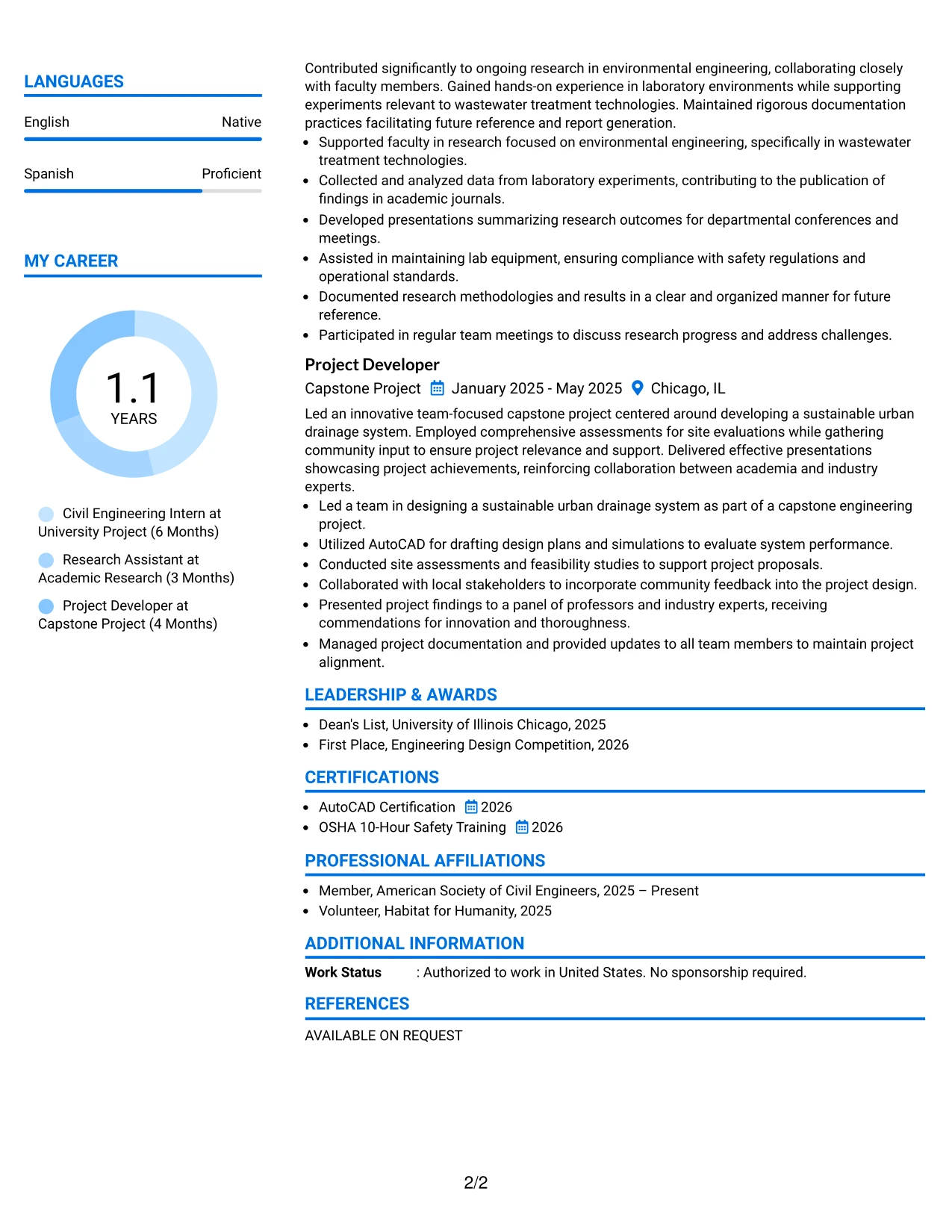 LANGUAGES

English Native

Spanish Proficient

MY CAREER

1.1
YEARS

Civil Engineering Intern at University Project (6 Months)

Research Assistant at Academic Research (3 Months)

Project Developer at Capstone Project (4 Months)

Contributed significantly to ongoing research in environmental engineering, collaborating closely with faculty members. Gained hands-on experience in laboratory environments while supporting experiments relevant to wastewater treatment technologies. Maintained rigorous documentation practices facilitating future reference and report generation.

• Supported faculty in research focused on environmental engineering, specifically in wastewater treatment technologies.
• Collected and analyzed data from laboratory experiments, contributing to the publication of findings in academic journals.
• Developed presentations summarizing research outcomes for departmental conferences and meetings.
• Assisted in maintaining lab equipment, ensuring compliance with safety regulations and operational standards.
• Documented research methodologies and results in a clear and organized manner for future reference.
• Participated in regular team meetings to discuss research progress and address challenges.

Project Developer
Capstone Project January 2025 - May 2025 Chicago, IL

Led an innovative team-focused capstone project centered around developing a sustainable urban drainage system. Employed comprehensive assessments for site evaluations while gathering community input to ensure project relevance and support. Delivered effective presentations showcasing project achievements, reinforcing collaboration between academia and industry experts.

• Led a team in designing a sustainable urban drainage system as part of a capstone engineering project.
• Utilized AutoCAD for drafting design plans and simulations to evaluate system performance.
• Conducted site assessments and feasibility studies to support project proposals.
• Collaborated with local stakeholders to incorporate community feedback into the project design.
• Presented project findings to a panel of professors and industry experts, receiving commendations for innovation and thoroughness.
• Managed project documentation and provided updates to all team members to maintain project alignment.

LEADERSHIP & AWARDS

• Dean's List, University of Illinois Chicago, 2025
• First Place, Engineering Design Competition, 2026

CERTIFICATIONS

• AutoCAD Certification 2026
• OSHA 10-Hour Safety Training 2026

PROFESSIONAL AFFILIATIONS

• Member, American Society of Civil Engineers, 2025 – Present
• Volunteer, Habitat for Humanity, 2025

ADDITIONAL INFORMATION

Work Status : Authorized to work in United States. No sponsorship required.

REFERENCES

AVAILABLE ON REQUEST

2/2